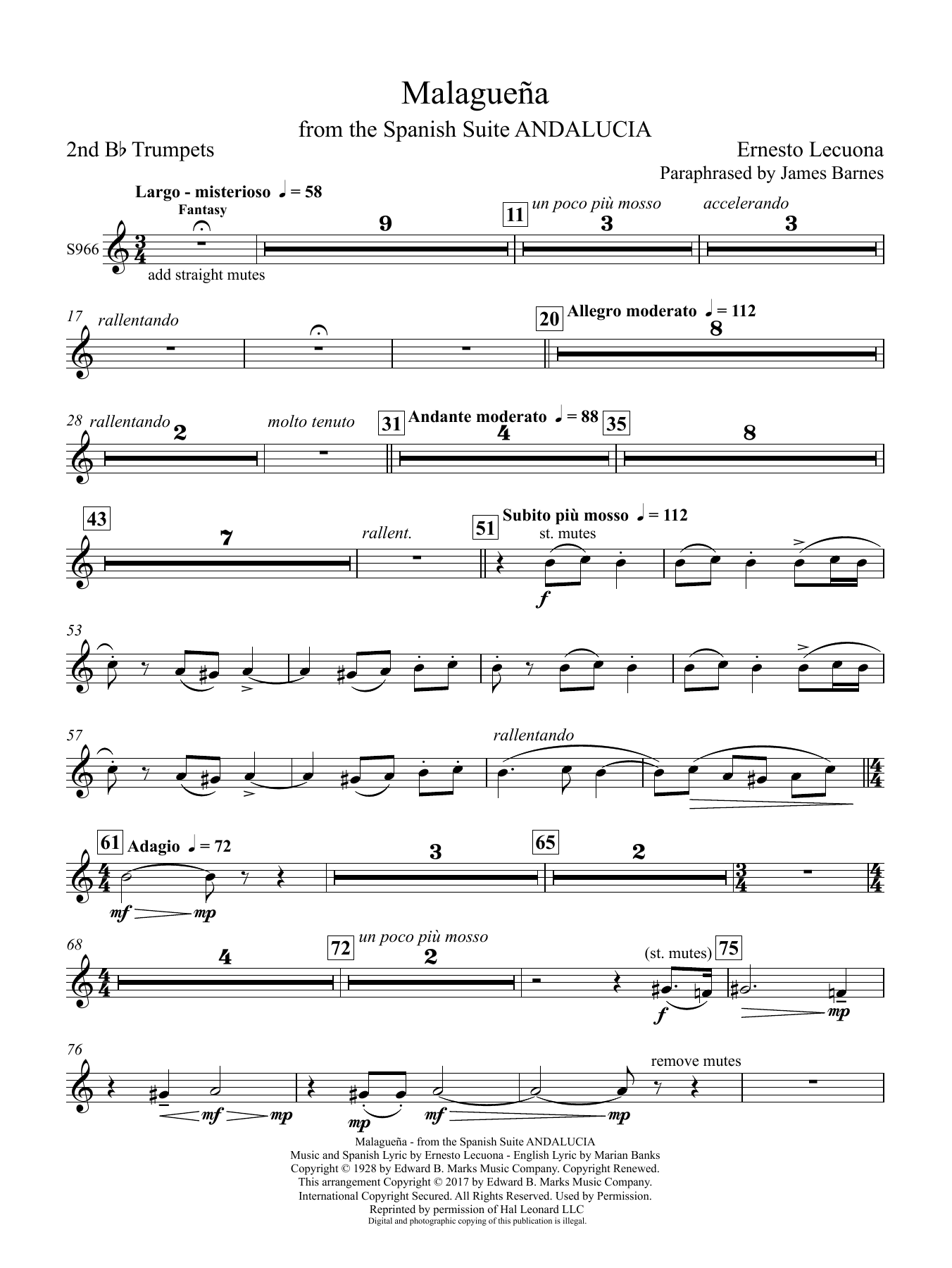 Malagueña
from the Spanish Suite ANDALUCIA

2nd B♭ Trumpets

Ernesto Lecuona
Paraphrased by James Barnes

Largo - misterioso ♩ = 58
Fantasy
S966
add straight mutes
9
11 un poco più mosso
3
accelerando
3

17 rallentando
20 Allegro moderato ♩ = 112
8

28 rallentando
2
molto tenuto
31 Andante moderato ♩ = 88
4
35
8

43
7
rallent.
51 Subito più mosso ♩ = 112
st. mutes
f

53

57
rallentando

61 Adagio ♩ = 72
mf mp
3
65
2

68
4
72 un poco più mosso
2
(st. mutes)
75
f
mp

76
mf mp
mp
mf mp
remove mutes

Malagueña - from the Spanish Suite ANDALUCIA
Music and Spanish Lyric by Ernesto Lecuona - English Lyric by Marian Banks
Copyright © 1928 by Edward B. Marks Music Company. Copyright Renewed.
This arrangement Copyright © 2017 by Edward B. Marks Music Company.
International Copyright Secured. All Rights Reserved. Used by Permission.
Reprinted by permission of Hal Leonard LLC
Digital and photographic copying of this publication is illegal.